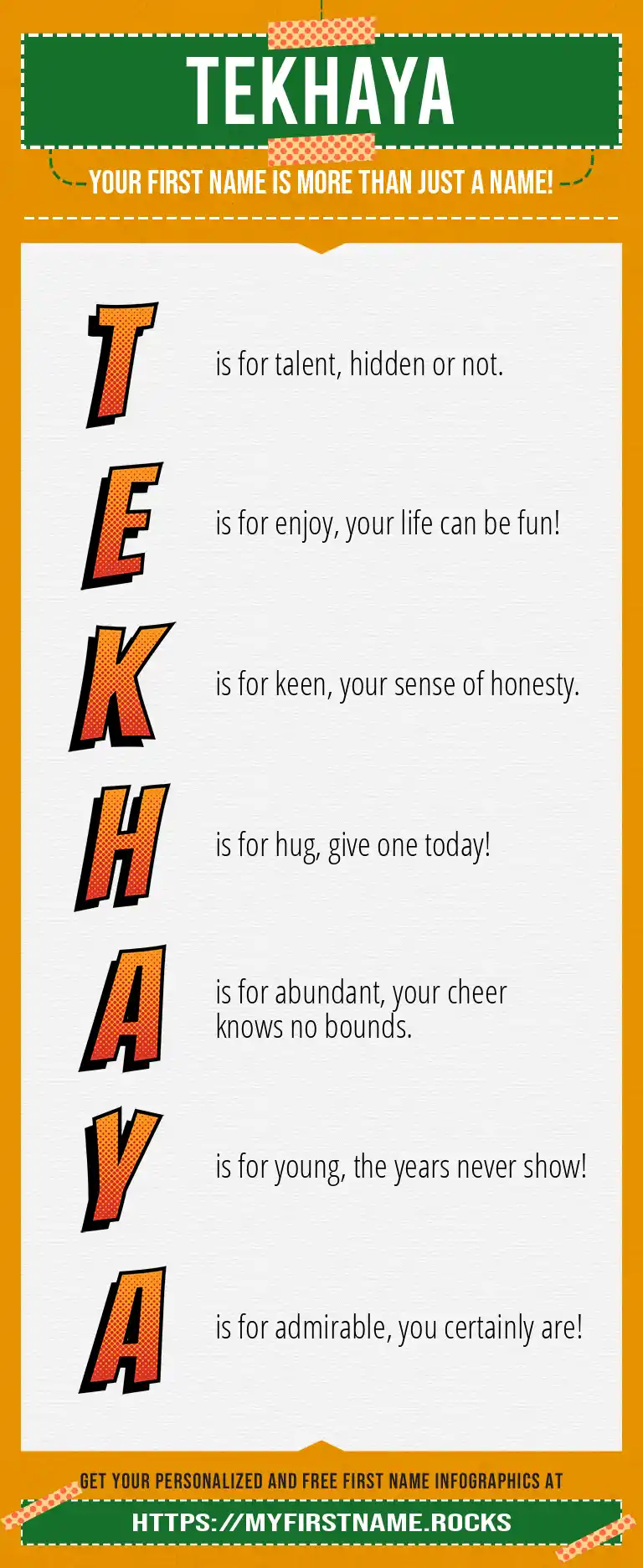 TEKHAYA

YOUR FIRST NAME IS MORE THAN JUST A NAME!

T is for talent, hidden or not.

E is for enjoy, your life can be fun!

K is for keen, your sense of honesty.

H is for hug, give one today!

A is for abundant, your cheer knows no bounds.

Y is for young, the years never show!

A is for admirable, you certainly are!

GET YOUR PERSONALIZED AND FREE FIRST NAME INFOGRAPHICS AT

HTTPS://MYFIRSTNAME.ROCKS